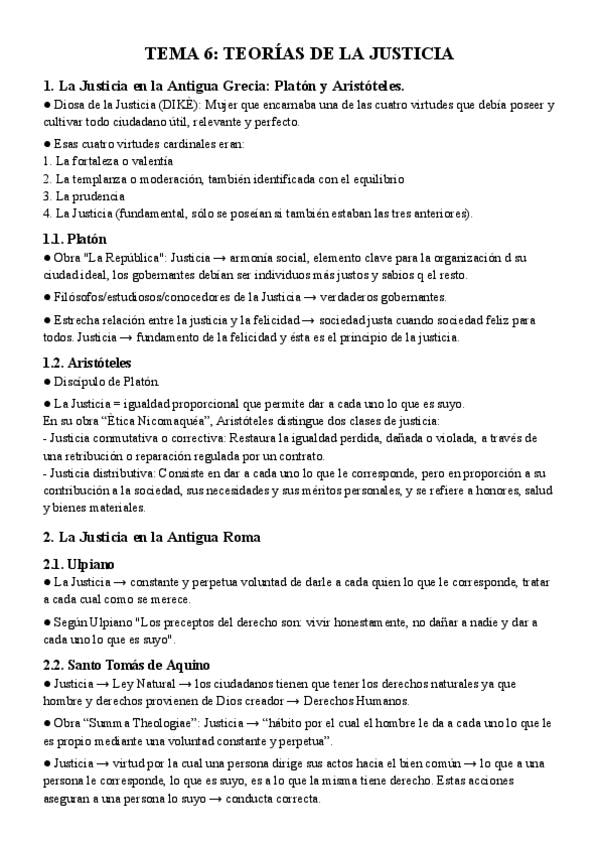 TEMA 6: TEORÍAS DE LA JUSTICIA

1. La Justicia en la Antigua Grecia: Platón y Aristóteles.

● Diosa de la Justicia (DIKÉ): Mujer que encarnaba una de las cuatro virtudes que debía poseer y cultivar todo ciudadano útil, relevante y perfecto.

● Esas cuatro virtudes cardinales eran:
1. La fortaleza o valentía
2. La templanza o moderación, también identificada con el equilibrio
3. La prudencia
4. La Justicia (fundamental, sólo se poseían si también estaban las tres anteriores).

1.1. Platón

● Obra "La República": Justicia → armonía social, elemento clave para la organización d su ciudad ideal, los gobernantes debían ser individuos más justos y sabios q el resto.

● Filósofos/estudiosos/conocedores de la Justicia → verdaderos gobernantes.

● Estrecha relación entre la justicia y la felicidad → sociedad justa cuando sociedad feliz para todos. Justicia → fundamento de la felicidad y ésta es el principio de la justicia.

1.2. Aristóteles

● Discípulo de Platón.

● La Justicia = igualdad proporcional que permite dar a cada uno lo que es suyo.
En su obra "Ética Nicomaquéa", Aristóteles distingue dos clases de justicia:
- Justicia conmutativa o correctiva: Restaura la igualdad perdida, dañada o violada, a través de una retribución o reparación regulada por un contrato.
- Justicia distributiva: Consiste en dar a cada uno lo que le corresponde, pero en proporción a su contribución a la sociedad, sus necesidades y sus méritos personales, y se refiere a honores, salud y bienes materiales.

2. La Justicia en la Antigua Roma

2.1. Ulpiano

● La Justicia → constante y perpetua voluntad de darle a cada quien lo que le corresponde, tratar a cada cual como se merece.

● Según Ulpiano "Los preceptos del derecho son: vivir honestamente, no dañar a nadie y dar a cada uno lo que es suyo".

2.2. Santo Tomás de Aquino

● Justicia → Ley Natural → los ciudadanos tienen que tener los derechos naturales ya que hombre y derechos provienen de Dios creador → Derechos Humanos.

● Obra "Summa Theologiae": Justicia → "hábito por el cual el hombre le da a cada uno lo que le es propio mediante una voluntad constante y perpetua".

● Justicia → virtud por la cual una persona dirige sus actos hacia el bien común → lo que a una persona le corresponde, lo que es suyo, es a lo que la misma tiene derecho. Estas acciones aseguran a una persona lo suyo → conducta correcta.